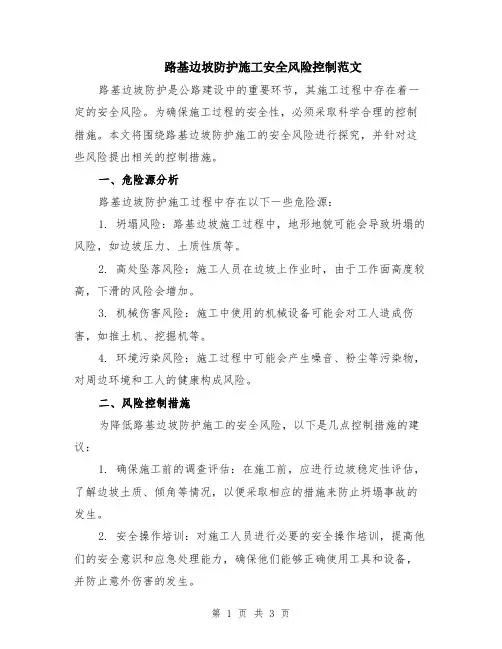 路基边坡防护施工安全风险控制范文

路基边坡防护是公路建设中的重要环节，其施工过程中存在着一定的安全风险。为确保施工过程的安全性，必须采取科学合理的控制措施。本文将围绕路基边坡防护施工的安全风险进行探究，并针对这些风险提出相关的控制措施。

一、危险源分析

路基边坡防护施工过程中存在以下一些危险源：

1. 坍塌风险：路基边坡施工过程中，地形地貌可能会导致坍塌的风险，如边坡压力、土质性质等。

2. 高处坠落风险：施工人员在边坡上作业时，由于工作面高度较高，下滑的风险会增加。

3. 机械伤害风险：施工中使用的机械设备可能会对工人造成伤害，如推土机、挖掘机等。

4. 环境污染风险：施工过程中可能会产生噪音、粉尘等污染物，对周边环境和工人的健康构成风险。

二、风险控制措施

为降低路基边坡防护施工的安全风险，以下是几点控制措施的建议：

1. 确保施工前的调查评估：在施工前，应进行边坡稳定性评估，了解边坡土质、倾角等情况，以便采取相应的措施来防止坍塌事故的发生。

2. 安全操作培训：对施工人员进行必要的安全操作培训，提高他们的安全意识和应急处理能力，确保他们能够正确使用工具和设备，并防止意外伤害的发生。

第 1 页 共 3 页